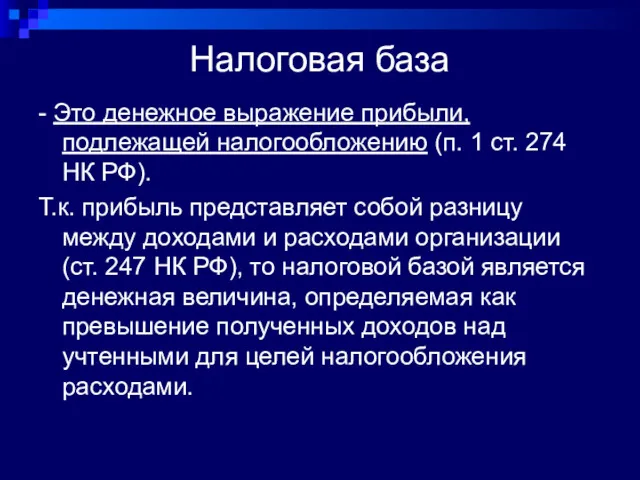 Налоговая база

- Это денежное выражение прибыли, подлежащей налогообложению (п. 1 ст. 274 НК РФ).

Т.к. прибыль представляет собой разницу между доходами и расходами организации (ст. 247 НК РФ), то налоговой базой является денежная величина, определяемая как превышение полученных доходов над учтенными для целей налогообложения расходами.